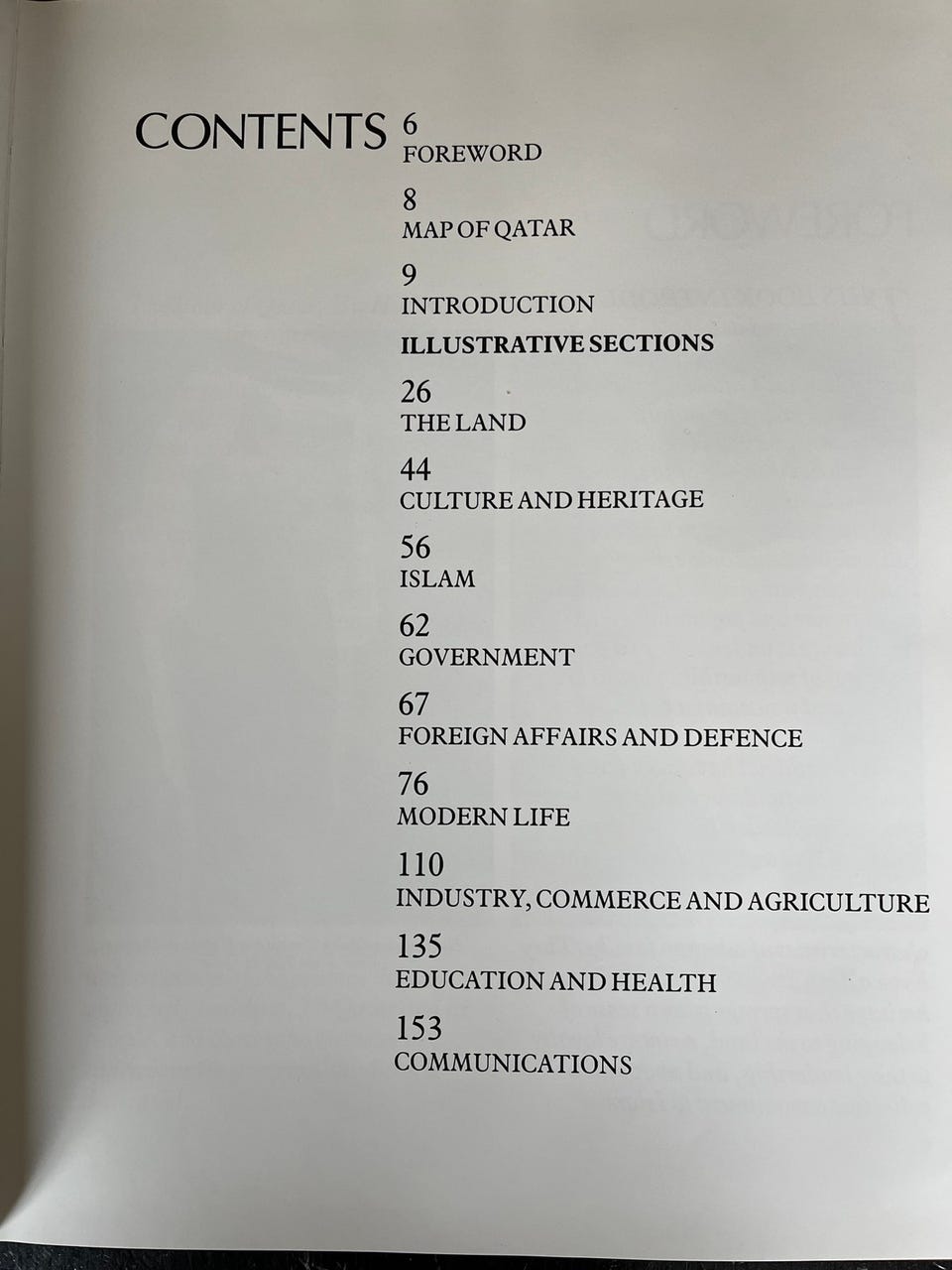 CONTENTS

6
FOREWORD

8
MAP OF QATAR

9
INTRODUCTION

ILLUSTRATIVE SECTIONS

26
THE LAND

44
CULTURE AND HERITAGE

56
ISLAM

62
GOVERNMENT

67
FOREIGN AFFAIRS AND DEFENCE

76
MODERN LIFE

110
INDUSTRY, COMMERCE AND AGRICULTURE

135
EDUCATION AND HEALTH

153
COMMUNICATIONS